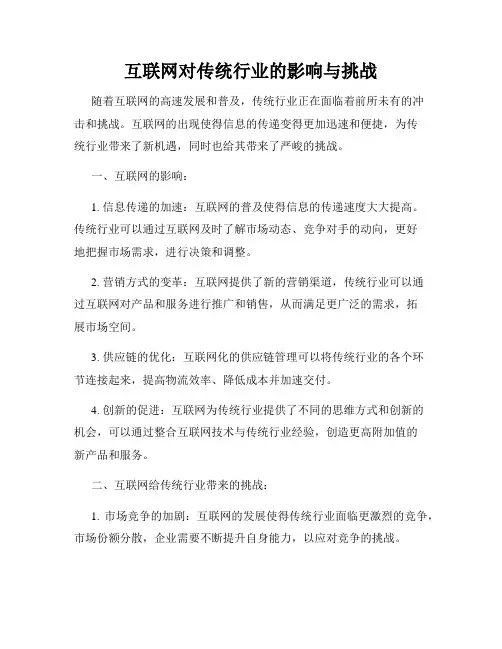 互联网对传统行业的影响与挑战

随着互联网的高速发展和普及，传统行业正在面临着前所未有的冲击和挑战。互联网的出现使得信息的传递变得更加迅速和便捷，为传统行业带来了新机遇，同时也给其带来了严峻的挑战。

一、互联网的影响：

1. 信息传递的加速：互联网的普及使得信息的传递速度大大提高。传统行业可以通过互联网及时了解市场动态、竞争对手的动向，更好地把握市场需求，进行决策和调整。

2. 营销方式的变革：互联网提供了新的营销渠道，传统行业可以通过互联网对产品和服务进行推广和销售，从而满足更广泛的需求，拓展市场空间。

3. 供应链的优化：互联网化的供应链管理可以将传统行业的各个环节连接起来，提高物流效率、降低成本并加速交付。

4. 创新的促进：互联网为传统行业提供了不同的思维方式和创新的机会，可以通过整合互联网技术与传统行业经验，创造更高附加值的新产品和服务。

二、互联网给传统行业带来的挑战：

1. 市场竞争的加剧：互联网的发展使得传统行业面临更激烈的竞争，市场份额分散，企业需要不断提升自身能力，以应对竞争的挑战。